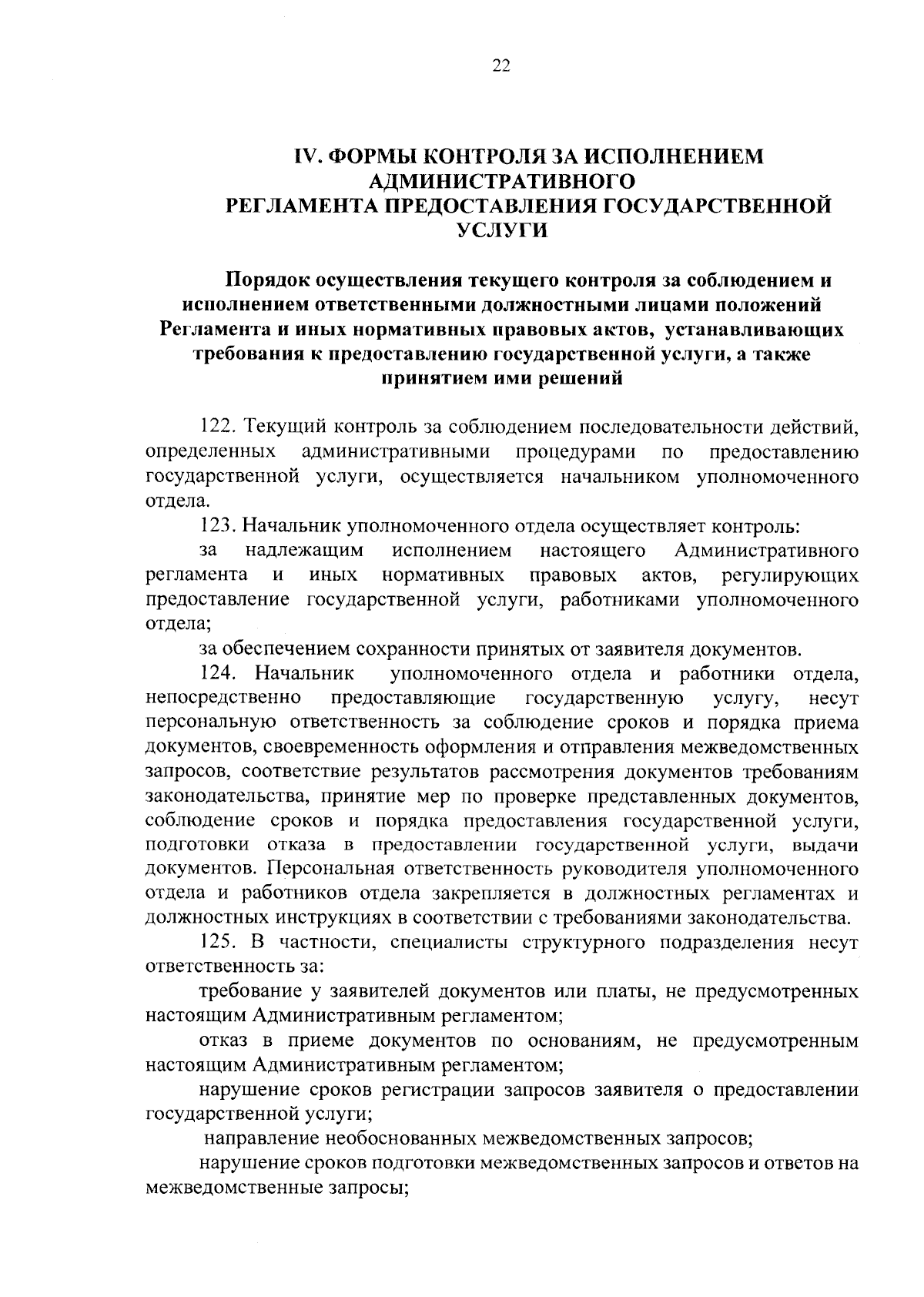 22

IV. ФОРМЫ КОНТРОЛЯ ЗА ИСПОЛНЕНИЕМ АДМИНИСТРАТИВНОГО РЕГЛАМЕНТА ПРЕДОСТАВЛЕНИЯ ГОСУДАРСТВЕННОЙ УСЛУГИ

Порядок осуществления текущего контроля за соблюдением и исполнением ответственными должностными лицами положений Регламента и иных нормативных правовых актов, устанавливающих требования к предоставлению государственной услуги, а также принятием ими решений

122. Текущий контроль за соблюдением последовательности действий, определенных административными процедурами по предоставлению государственной услуги, осуществляется начальником уполномоченного отдела.

123. Начальник уполномоченного отдела осуществляет контроль:

за надлежащим исполнением настоящего Административного регламента и иных нормативных правовых актов, регулирующих предоставление государственной услуги, работниками уполномоченного отдела;

за обеспечением сохранности принятых от заявителя документов.

124. Начальник уполномоченного отдела и работники отдела, непосредственно предоставляющие государственную услугу, несут персональную ответственность за соблюдение сроков и порядка приема документов, своевременность оформления и отправления межведомственных запросов, соответствие результатов рассмотрения документов требованиям законодательства, принятие мер по проверке представленных документов, соблюдение сроков и порядка предоставления государственной услуги, подготовки отказа в предоставлении государственной услуги, выдачи документов. Персональная ответственность руководителя уполномоченного отдела и работников отдела закрепляется в должностных регламентах и должностных инструкциях в соответствии с требованиями законодательства.

125. В частности, специалисты структурного подразделения несут ответственность за:

требование у заявителей документов или платы, не предусмотренных настоящим Административным регламентом;

отказ в приеме документов по основаниям, не предусмотренным настоящим Административным регламентом;

нарушение сроков регистрации запросов заявителя о предоставлении государственной услуги;

направление необоснованных межведомственных запросов;

нарушение сроков подготовки межведомственных запросов и ответов на межведомственные запросы;